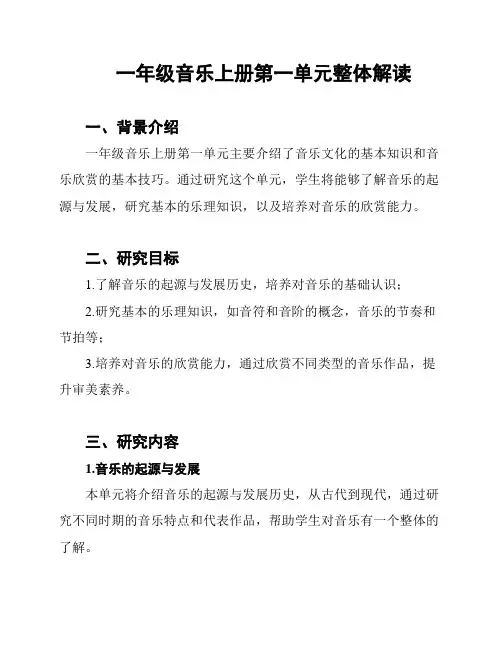 一年级音乐上册第一单元整体解读

一、背景介绍

一年级音乐上册第一单元主要介绍了音乐文化的基本知识和音乐欣赏的基本技巧。通过研究这个单元，学生将能够了解音乐的起源与发展，研究基本的乐理知识，以及培养对音乐的欣赏能力。

二、研究目标

1.了解音乐的起源与发展历史，培养对音乐的基础认识；

2.研究基本的乐理知识，如音符和音阶的概念，音乐的节奏和节拍等；

3.培养对音乐的欣赏能力，通过欣赏不同类型的音乐作品，提升审美素养。

三、研究内容

1.音乐的起源与发展

本单元将介绍音乐的起源与发展历史，从古代到现代，通过研究不同时期的音乐特点和代表作品，帮助学生对音乐有一个整体的了解。